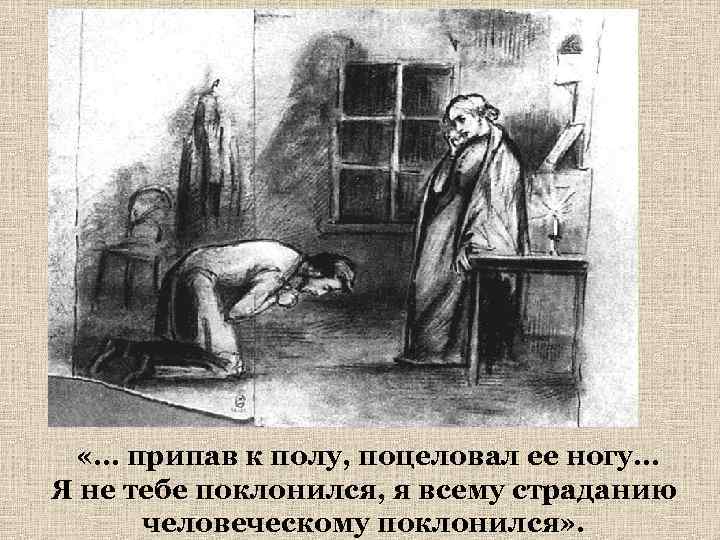 «... припав к полу, поцеловал ее ногу... Я не тебе поклонился, я всему страданию человеческому поклонился».